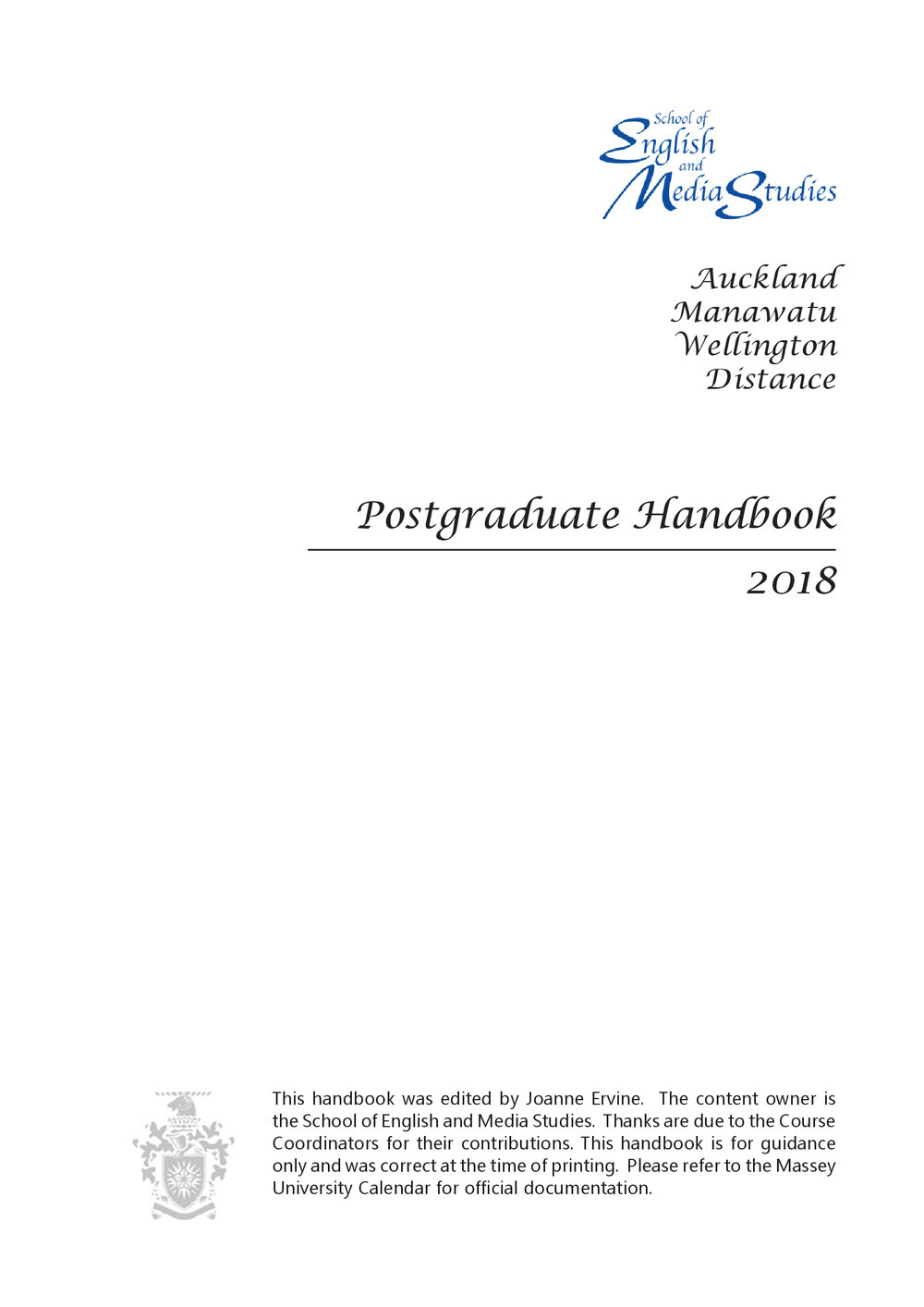 School of
English
and
Media Studies

Auckland
Manawatu
Wellington
Distance

Postgraduate Handbook

2018

This handbook was edited by Joanne Ervine. The content owner is the School of English and Media Studies. Thanks are due to the Course Coordinators for their contributions. This handbook is for guidance only and was correct at the time of printing. Please refer to the Massey University Calendar for official documentation.